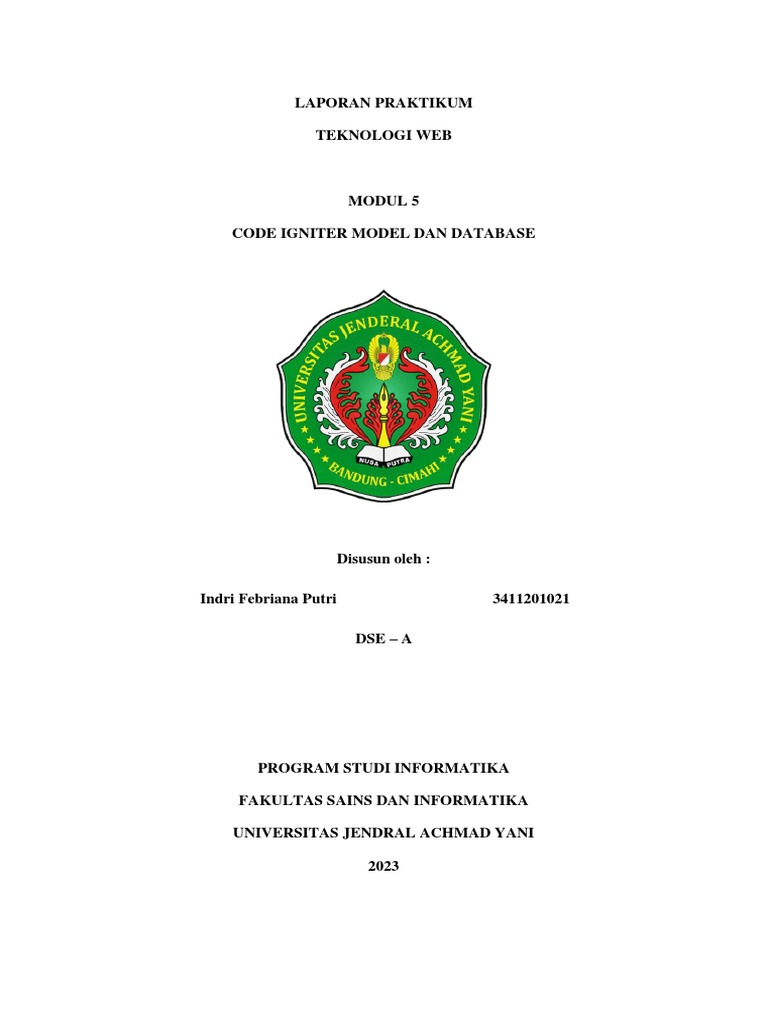 LAPORAN PRAKTIKUM

TEKNOLOGI WEB

MODUL 5

CODE IGNITER MODEL DAN DATABASE

UNIVERSITAS JENDERAL ACHMAD YANI

NUSA PUTRA

BANDUNG - CIMAHI

Disusun oleh :

Indri Febriana Putri 3411201021

DSE – A

PROGRAM STUDI INFORMATIKA

FAKULTAS SAINS DAN INFORMATIKA

UNIVERSITAS JENDRAL ACHMAD YANI

2023